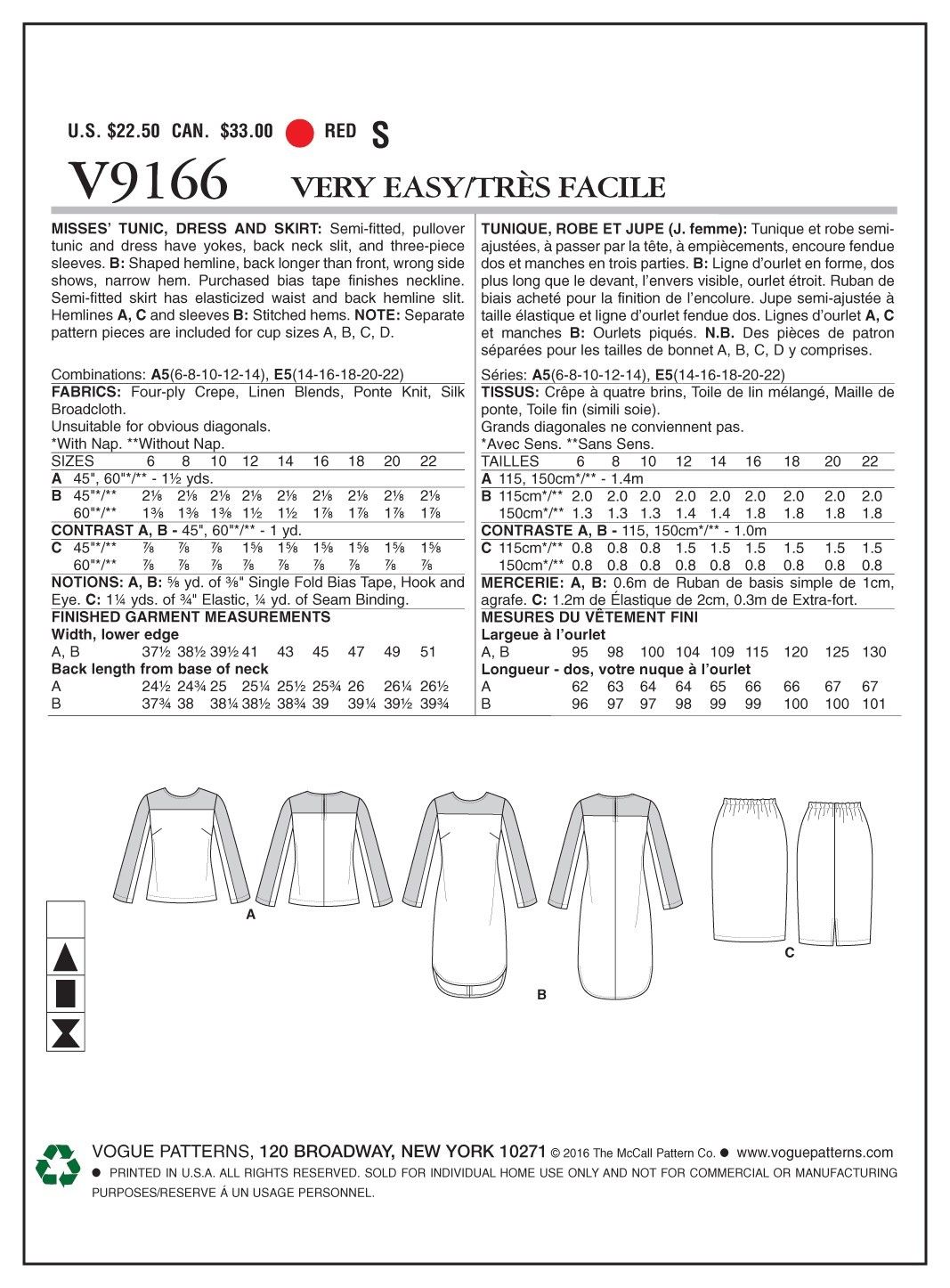 U.S. $22.50 CAN. $33.00 RED S

V9166 VERY EASY/TRÈS FACILE

MISSES' TUNIC, DRESS AND SKIRT: Semi-fitted, pullover tunic and dress have yokes, back neck slit, and three-piece sleeves. B: Shaped hemline, back longer than front, wrong side shows, narrow hem. Purchased bias tape finishes neckline. Semi-fitted skirt has elasticized waist and back hemline slit. Hemlines A, C and sleeves B: Stitched hems. NOTE: Separate pattern pieces are included for cup sizes A, B, C, D.

Combinations: A5(6-8-10-12-14), E5(14-16-18-20-22)
FABRICS: Four-ply Crepe, Linen Blends, Ponte Knit, Silk Broadcloth.
Unsuitable for obvious diagonals.
*With Nap. **Without Nap.

| SIZES | 6 | 8 | 10 | 12 | 14 | 16 | 18 | 20 | 22 |
|---|---|---|---|---|---|---|---|---|---|
| A 45", 60"*/** - 1½ yds. | | | | | | | | | |
| B 45"*/** | 2⅛ | 2⅛ | 2⅛ | 2⅛ | 2⅛ | 2⅛ | 2⅛ | 2⅛ | 2⅛ |
| 60"*/** | 1⅜ | 1⅜ | 1⅜ | 1½ | 1½ | 1⅞ | 1⅞ | 1⅞ | 1⅞ |
| CONTRAST A, B - 45", 60"*/** - 1 yd. | | | | | | | | | |
| C 45"*/** | ⅞ | ⅞ | ⅞ | 1⅝ | 1⅝ | 1⅝ | 1⅝ | 1⅝ | 1⅝ |
| 60"*/** | ⅞ | ⅞ | ⅞ | ⅞ | ⅞ | ⅞ | ⅞ | ⅞ | ⅞ |

NOTIONS: A, B: ⅝ yd. of ⅜" Single Fold Bias Tape, Hook and Eye. C: 1¼ yds. of ¾" Elastic, ¼ yd. of Seam Binding.
FINISHED GARMENT MEASUREMENTS
Width, lower edge

| A, B | 37½ | 38½ | 39½ | 41 | 43 | 45 | 47 | 49 | 51 |
|---|---|---|---|---|---|---|---|---|---|

Back length from base of neck

| A | 24½ | 24¾ | 25 | 25¼ | 25½ | 25¾ | 26 | 26¼ | 26½ |
|---|---|---|---|---|---|---|---|---|---|
| B | 37¾ | 38 | 38¼ | 38½ | 38¾ | 39 | 39¼ | 39½ | 39¾ |

TUNIQUE, ROBE ET JUPE (J. femme): Tunique et robe semi-ajustées, à passer par la tête, à empiècements, encoure fendue dos et manches en trois parties. B: Ligne d'ourlet en forme, dos plus long que le devant, l'envers visible, ourlet étroit. Ruban de biais acheté pour la finition de l'encolure. Jupe semi-ajustée à taille élastique et ligne d'ourlet fendue dos. Lignes d'ourlet A, C et manches B: Ourlets piqués. N.B. Des pièces de patron séparées pour les tailles de bonnet A, B, C, D y comprises.

Séries: A5(6-8-10-12-14), E5(14-16-18-20-22)
TISSUS: Crêpe à quatre brins, Toile de lin mélangé, Maille de ponte, Toile fin (simili soie).
Grands diagonales ne conviennent pas.
*Avec Sens. **Sans Sens.

| TAILLES | 6 | 8 | 10 | 12 | 14 | 16 | 18 | 20 | 22 |
|---|---|---|---|---|---|---|---|---|---|
| A 115, 150cm*/** - 1.4m | | | | | | | | | |
| B 115cm*/** | 2.0 | 2.0 | 2.0 | 2.0 | 2.0 | 2.0 | 2.0 | 2.0 | 2.0 |
| 150cm*/** | 1.3 | 1.3 | 1.3 | 1.4 | 1.4 | 1.8 | 1.8 | 1.8 | 1.8 |
| CONTRASTE A, B - 115, 150cm*/** - 1.0m | | | | | | | | | |
| C 115cm*/** | 0.8 | 0.8 | 0.8 | 1.5 | 1.5 | 1.5 | 1.5 | 1.5 | 1.5 |
| 150cm*/** | 0.8 | 0.8 | 0.8 | 0.8 | 0.8 | 0.8 | 0.8 | 0.8 | 0.8 |

MERCERIE: A, B: 0.6m de Ruban de basis simple de 1cm, agrafe. C: 1.2m de Élastique de 2cm, 0.3m de Extra-fort.
MESURES DU VÊTEMENT FINI
Largeue à l'ourlet

| A, B | 95 | 98 | 100 | 104 | 109 | 115 | 120 | 125 | 130 |
|---|---|---|---|---|---|---|---|---|---|

Longueur - dos, votre nuque à l'ourlet

| A | 62 | 63 | 64 | 64 | 65 | 66 | 66 | 67 | 67 |
|---|---|---|---|---|---|---|---|---|---|
| B | 96 | 97 | 97 | 98 | 99 | 99 | 100 | 100 | 101 |

A

B

C

VOGUE PATTERNS, 120 BROADWAY, NEW YORK 10271 © 2016 The McCall Pattern Co. ● www.voguepatterns.com
● PRINTED IN U.S.A. ALL RIGHTS RESERVED. SOLD FOR INDIVIDUAL HOME USE ONLY AND NOT FOR COMMERCIAL OR MANUFACTURING PURPOSES/RESERVE À UN USAGE PERSONNEL.